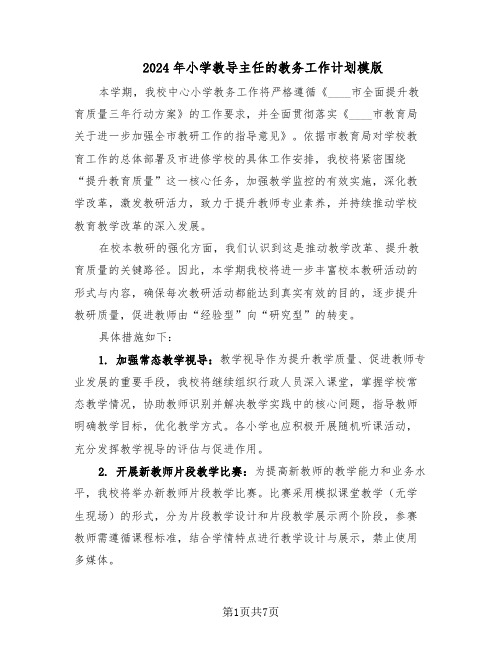 2024年小学教导主任的教务工作计划模版

本学期，我校中心小学教务工作将严格遵循《____市全面提升教育质量三年行动方案》的工作要求，并全面贯彻落实《____市教育局关于进一步加强全市教研工作的指导意见》。依据市教育局对学校教育工作的总体部署及市进修学校的具体工作安排，我校将紧密围绕“提升教育质量”这一核心任务，加强教学监控的有效实施，深化教学改革，激发教研活力，致力于提升教师专业素养，并持续推动学校教育教学改革的深入发展。

在校本教研的强化方面，我们认识到这是推动教学改革、提升教育质量的关键路径。因此，本学期我校将进一步丰富校本教研活动的形式与内容，确保每次教研活动都能达到真实有效的目的，逐步提升教研质量，促进教师由“经验型”向“研究型”的转变。

具体措施如下：

1. 加强常态教学视导：教学视导作为提升教学质量、促进教师专业发展的重要手段，我校将继续组织行政人员深入课堂，掌握学校常态教学情况，协助教师识别并解决教学实践中的核心问题，指导教师明确教学目标，优化教学方式。各小学也应积极开展随机听课活动，充分发挥教学视导的评估与促进作用。

2. 开展新教师片段教学比赛：为提高新教师的教学能力和业务水平，我校将举办新教师片段教学比赛。比赛采用模拟课堂教学（无学生现场）的形式，分为片段教学设计和片段教学展示两个阶段，参赛教师需遵循课程标准，结合学情特点进行教学设计与展示，禁止使用多媒体。

第1页共7页